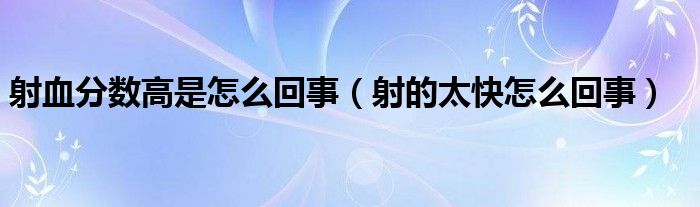 射血分数高是怎么回事（射的太快怎么回事）